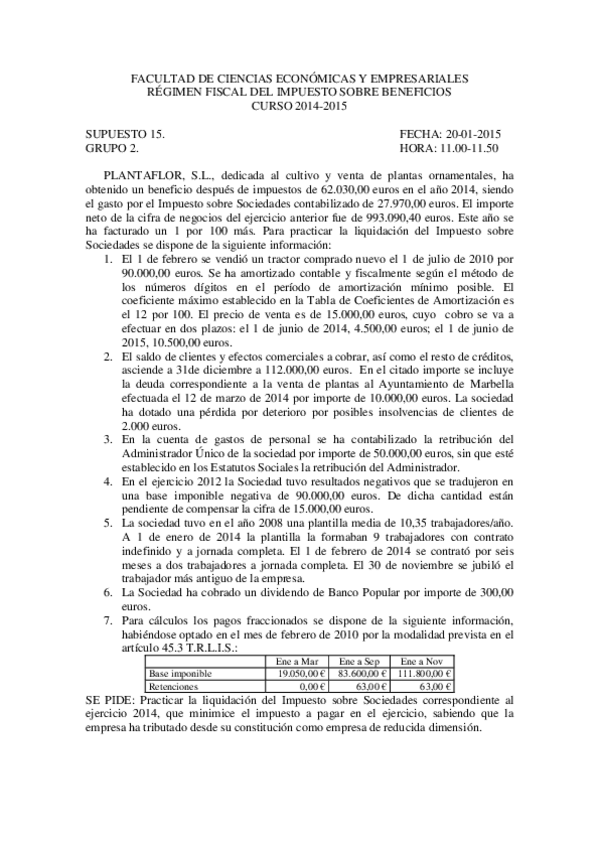 FACULTAD DE CIENCIAS ECONÓMICAS Y EMPRESARIALES
RÉGIMEN FISCAL DEL IMPUESTO SOBRE BENEFICIOS
CURSO 2014-2015

SUPUESTO 15.
GRUPO 2.

FECHA: 20-01-2015
HORA: 11.00-11.50

PLANTAFLOR, S.L., dedicada al cultivo y venta de plantas ornamentales, ha obtenido un beneficio después de impuestos de 62.030,00 euros en el año 2014, siendo el gasto por el Impuesto sobre Sociedades contabilizado de 27.970,00 euros. El importe neto de la cifra de negocios del ejercicio anterior fue de 993.090,40 euros. Este año se ha facturado un 1 por 100 más. Para practicar la liquidación del Impuesto sobre Sociedades se dispone de la siguiente información:

1. El 1 de febrero se vendió un tractor comprado nuevo el 1 de julio de 2010 por 90.000,00 euros. Se ha amortizado contable y fiscalmente según el método de los números dígitos en el período de amortización mínimo posible. El coeficiente máximo establecido en la Tabla de Coeficientes de Amortización es el 12 por 100. El precio de venta es de 15.000,00 euros, cuyo cobro se va a efectuar en dos plazos: el 1 de junio de 2014, 4.500,00 euros; el 1 de junio de 2015, 10.500,00 euros.
2. El saldo de clientes y efectos comerciales a cobrar, así como el resto de créditos, asciende a 31de diciembre a 112.000,00 euros. En el citado importe se incluye la deuda correspondiente a la venta de plantas al Ayuntamiento de Marbella efectuada el 12 de marzo de 2014 por importe de 10.000,00 euros. La sociedad ha dotado una pérdida por deterioro por posibles insolvencias de clientes de 2.000 euros.
3. En la cuenta de gastos de personal se ha contabilizado la retribución del Administrador Único de la sociedad por importe de 50.000,00 euros, sin que esté establecido en los Estatutos Sociales la retribución del Administrador.
4. En el ejercicio 2012 la Sociedad tuvo resultados negativos que se tradujeron en una base imponible negativa de 90.000,00 euros. De dicha cantidad están pendiente de compensar la cifra de 15.000,00 euros.
5. La sociedad tuvo en el año 2008 una plantilla media de 10,35 trabajadores/año. A 1 de enero de 2014 la plantilla la formaban 9 trabajadores con contrato indefinido y a jornada completa. El 1 de febrero de 2014 se contrató por seis meses a dos trabajadores a jornada completa. El 30 de noviembre se jubiló el trabajador más antiguo de la empresa.
6. La Sociedad ha cobrado un dividendo de Banco Popular por importe de 300,00 euros.
7. Para cálculos los pagos fraccionados se dispone de la siguiente información, habiéndose optado en el mes de febrero de 2010 por la modalidad prevista en el artículo 45.3 T.R.L.I.S.:

| | Ene a Mar | Ene a Sep | Ene a Nov |
|---|---|---|---|
| Base imponible | 19.050,00 € | 83.600,00 € | 111.800,00 € |
| Retenciones | 0,00 € | 63,00 € | 63,00 € |

SE PIDE: Practicar la liquidación del Impuesto sobre Sociedades correspondiente al ejercicio 2014, que minimice el impuesto a pagar en el ejercicio, sabiendo que la empresa ha tributado desde su constitución como empresa de reducida dimensión.